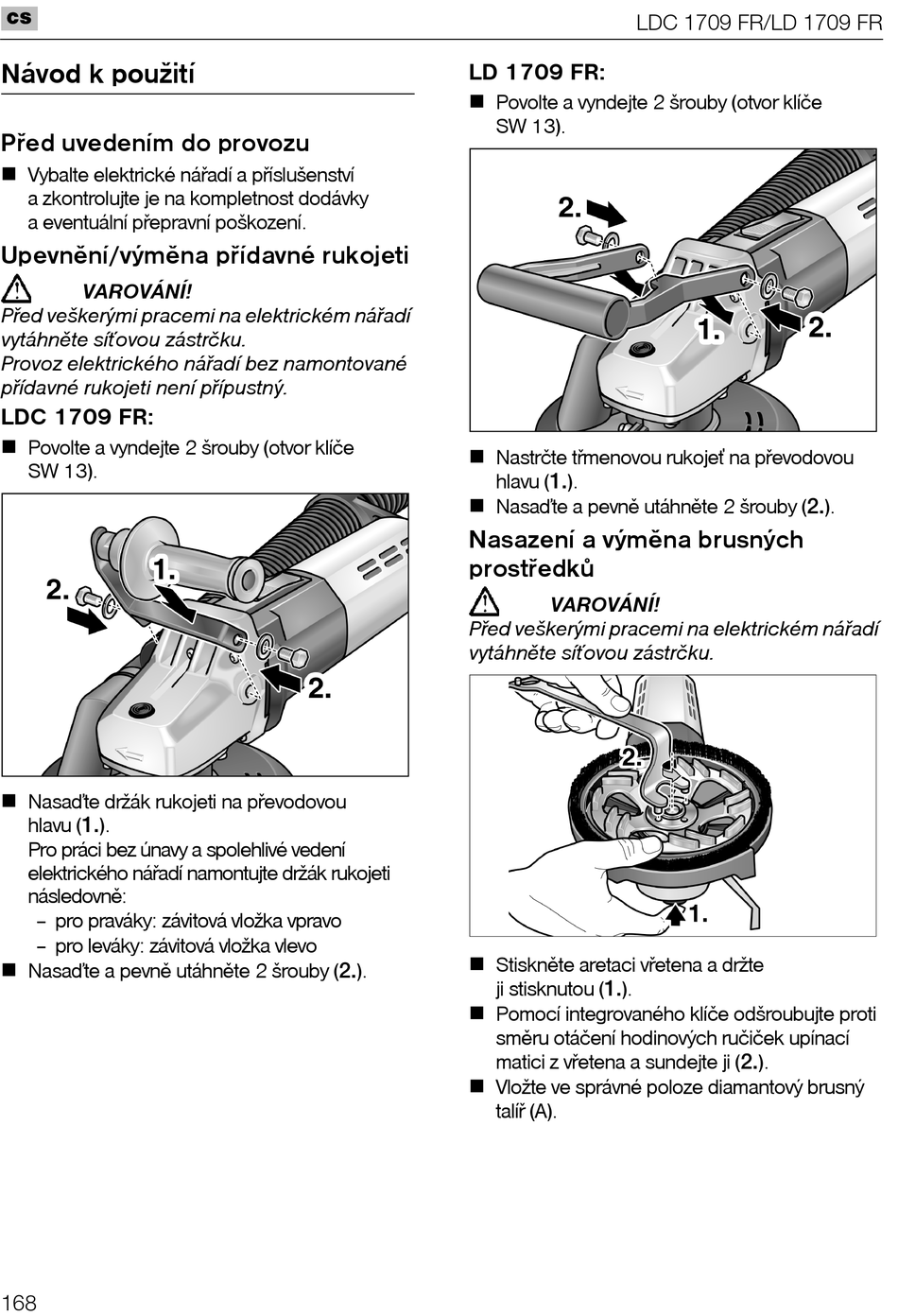 cs

LDC 1709 FR/LD 1709 FR

Návod k použití

Před uvedením do provozu

■ Vybalte elektrické nářadí a příslušenství a zkontrolujte je na kompletnost dodávky a eventuální přepravní poškození.

Upevnění/výměna přídavné rukojeti

VAROVÁNÍ!
Před veškerými pracemi na elektrickém nářadí vytáhněte síťovou zástrčku.
Provoz elektrického nářadí bez namontované přídavné rukojeti není přípustný.

LDC 1709 FR:

■ Povolte a vyndejte 2 šrouby (otvor klíče SW 13).

2.
1.
2.

■ Nasaďte držák rukojeti na převodovou hlavu (1.).
Pro práci bez únavy a spolehlivé vedení elektrického nářadí namontujte držák rukojeti následovně:
– pro praváky: závitová vložka vpravo
– pro leváky: závitová vložka vlevo
■ Nasaďte a pevně utáhněte 2 šrouby (2.).

LD 1709 FR:

■ Povolte a vyndejte 2 šrouby (otvor klíče SW 13).

2.
1.
2.

■ Nastrčte třmenovou rukojeť na převodovou hlavu (1.).
■ Nasaďte a pevně utáhněte 2 šrouby (2.).

Nasazení a výměna brusných prostředků

VAROVÁNÍ!
Před veškerými pracemi na elektrickém nářadí vytáhněte síťovou zástrčku.

2.
1.

■ Stiskněte aretaci vřetena a držte ji stisknutou (1.).
■ Pomocí integrovaného klíče odšroubujte proti směru otáčení hodinových ručiček upínací matici z vřetena a sundejte ji (2.).
■ Vložte ve správné poloze diamantový brusný talíř (A).

168